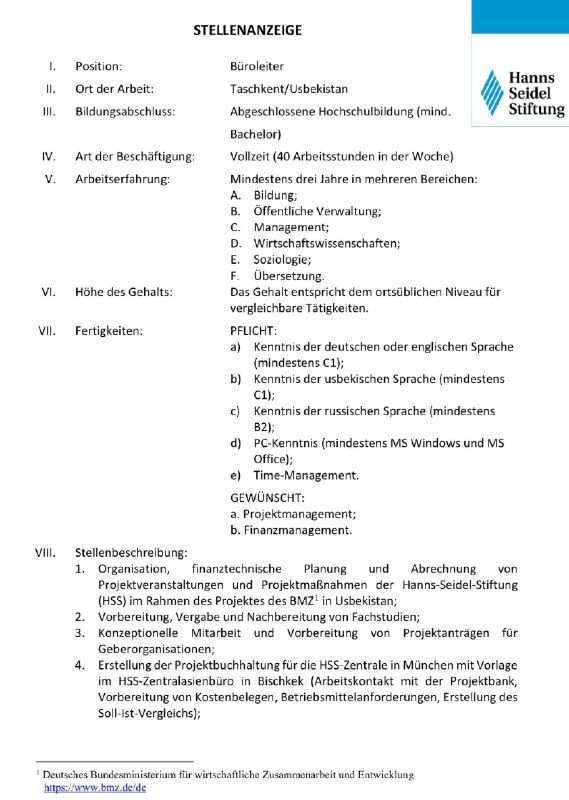 STELLENANZEIGE

Hanns Seidel Stiftung

I. Position: Büroleiter

II. Ort der Arbeit: Taschkent/Usbekistan

III. Bildungsabschluss: Abgeschlossene Hochschulbildung (mind. Bachelor)

IV. Art der Beschäftigung: Vollzeit (40 Arbeitsstunden in der Woche)

V. Arbeitserfahrung: Mindestens drei Jahre in mehreren Bereichen:
A. Bildung;
B. Öffentliche Verwaltung;
C. Management;
D. Wirtschaftswissenschaften;
E. Soziologie;
F. Übersetzung.

VI. Höhe des Gehalts: Das Gehalt entspricht dem ortsüblichen Niveau für vergleichbare Tätigkeiten.

VII. Fertigkeiten: PFLICHT:
a) Kenntnis der deutschen oder englischen Sprache (mindestens C1);
b) Kenntnis der usbekischen Sprache (mindestens C1);
c) Kenntnis der russischen Sprache (mindestens B2);
d) PC-Kenntnis (mindestens MS Windows und MS Office);
e) Time-Management.

GEWÜNSCHT:
a. Projektmanagement;
b. Finanzmanagement.

VIII. Stellenbeschreibung:
1. Organisation, finanztechnische Planung und Abrechnung von Projektveranstaltungen und Projektmaßnahmen der Hanns-Seidel-Stiftung (HSS) im Rahmen des Projektes des BMZ$^1$ in Usbekistan;
2. Vorbereitung, Vergabe und Nachbereitung von Fachstudien;
3. Konzeptionelle Mitarbeit und Vorbereitung von Projektanträgen für Geberorganisationen;
4. Erstellung der Projektbuchhaltung für die HSS-Zentrale in München mit Vorlage im HSS-Zentralasienbüro in Bischkek (Arbeitskontakt mit der Projektbank, Vorbereitung von Kostenbelegen, Betriebsmittelanforderungen, Erstellung des Soll-Ist-Vergleichs);

$^1$ Deutsches Bundesministerium für wirtschaftliche Zusammenarbeit und Entwicklung https://www.bmz.de/de